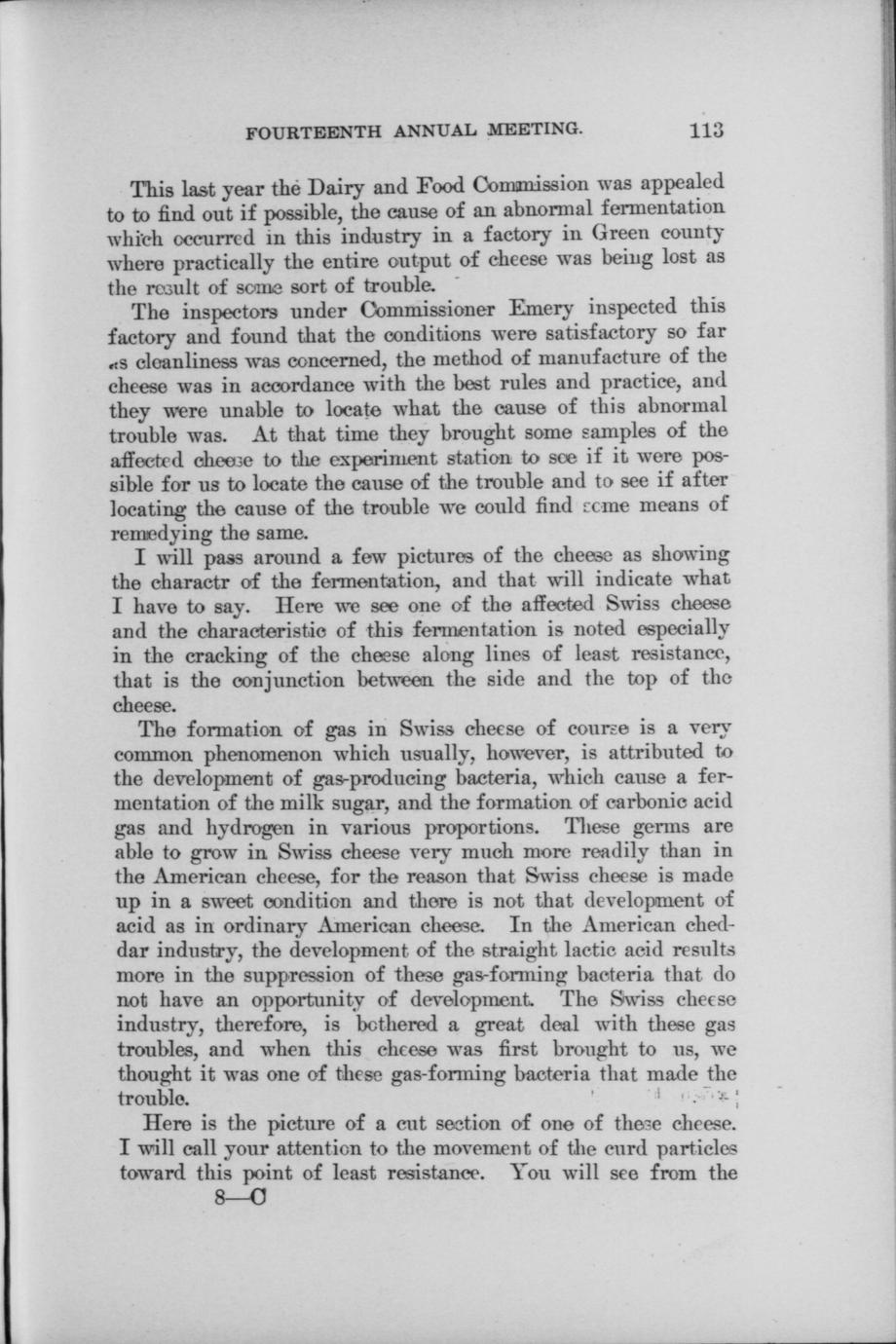 FOURTEENTH ANNUAL MEETING. 113

This last year the Dairy and Food Commission was appealed to to find out if possible, the cause of an abnormal fermentation which occurred in this industry in a factory in Green county where practically the entire output of cheese was being lost as the result of some sort of trouble.

The inspectors under Commissioner Emery inspected this factory and found that the conditions were satisfactory so far as cleanliness was concerned, the method of manufacture of the cheese was in accordance with the best rules and practice, and they were unable to locate what the cause of this abnormal trouble was. At that time they brought some samples of the affected cheese to the experiment station to see if it were possible for us to locate the cause of the trouble and to see if after locating the cause of the trouble we could find some means of remedying the same.

I will pass around a few pictures of the cheese as showing the charactr of the fermentation, and that will indicate what I have to say. Here we see one of the affected Swiss cheese and the characteristic of this fermentation is noted especially in the cracking of the cheese along lines of least resistance, that is the conjunction between the side and the top of the cheese.

The formation of gas in Swiss cheese of course is a very common phenomenon which usually, however, is attributed to the development of gas-producing bacteria, which cause a fermentation of the milk sugar, and the formation of carbonic acid gas and hydrogen in various proportions. These germs are able to grow in Swiss cheese very much more readily than in the American cheese, for the reason that Swiss cheese is made up in a sweet condition and there is not that development of acid as in ordinary American cheese. In the American cheddar industry, the development of the straight lactic acid results more in the suppression of these gas-forming bacteria that do not have an opportunity of development. The Swiss cheese industry, therefore, is bothered a great deal with these gas troubles, and when this cheese was first brought to us, we thought it was one of these gas-forming bacteria that made the trouble.

Here is the picture of a cut section of one of these cheese. I will call your attention to the movement of the curd particles toward this point of least resistance. You will see from the

8—C